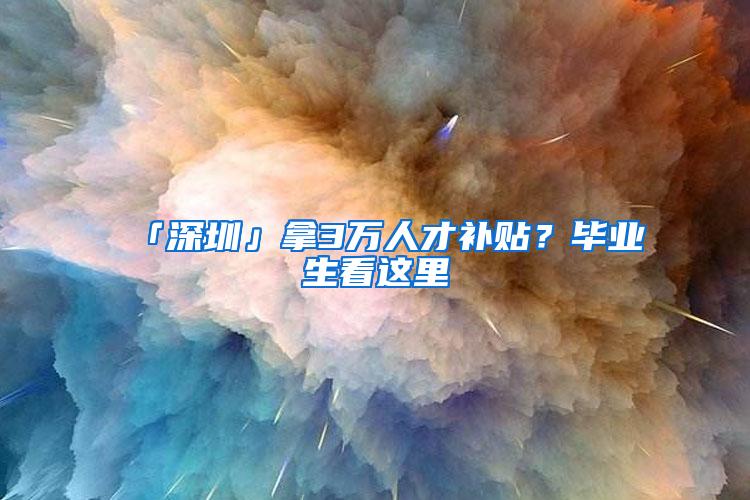 「深圳」拿3万人才补贴？毕业生看这里